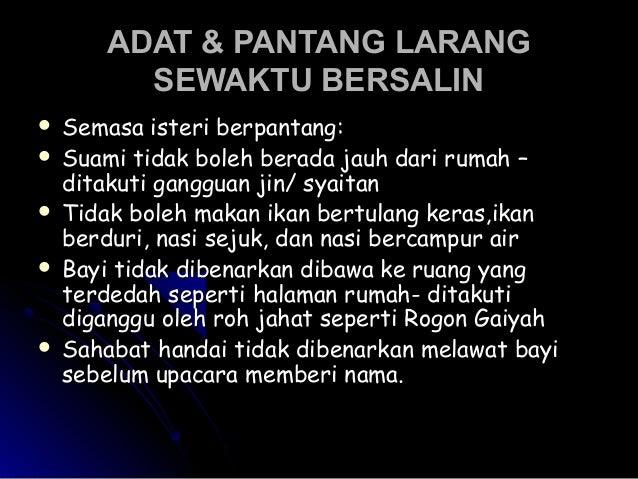 ADAT & PANTANG LARANG
SEWAKTU BERSALIN

• Semasa isteri berpantang:
• Suami tidak boleh berada jauh dari rumah – ditakuti gangguan jin/ syaitan
• Tidak boleh makan ikan bertulang keras,ikan berduri, nasi sejuk, dan nasi bercampur air
• Bayi tidak dibenarkan dibawa ke ruang yang terdedah seperti halaman rumah- ditakuti diganggu oleh roh jahat seperti Rogon Gaiyah
• Sahabat handai tidak dibenarkan melawat bayi sebelum upacara memberi nama.